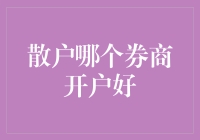 散户哪个券商开户好